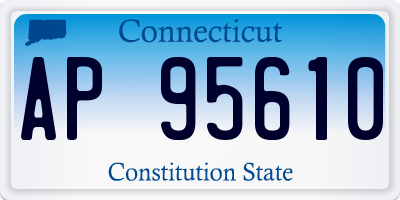 Connecticut

AP 95610

Constitution State